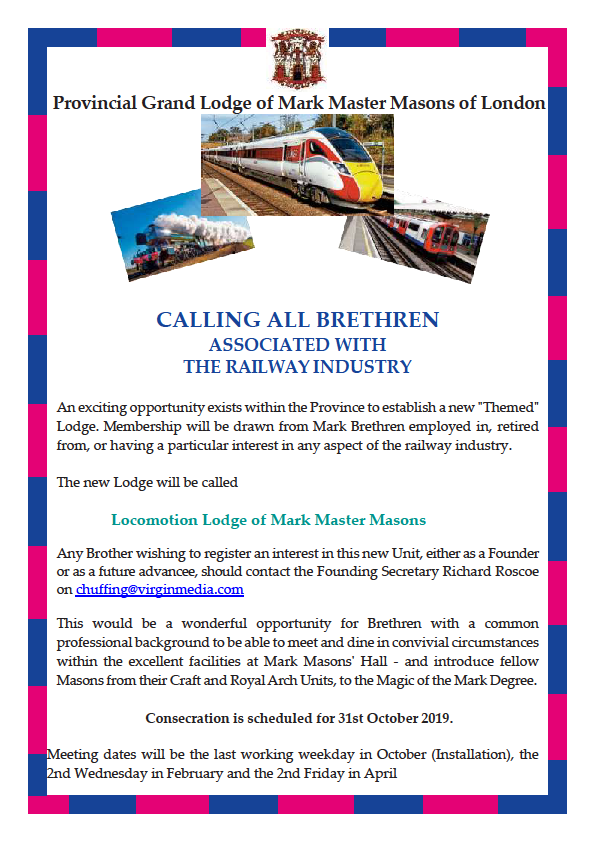 Provincial Grand Lodge of Mark Master Masons of London

CALLING ALL BRETHREN
ASSOCIATED WITH
THE RAILWAY INDUSTRY

An exciting opportunity exists within the Province to establish a new "Themed" Lodge. Membership will be drawn from Mark Brethren employed in, retired from, or having a particular interest in any aspect of the railway industry.

The new Lodge will be called

Locomotion Lodge of Mark Master Masons

Any Brother wishing to register an interest in this new Unit, either as a Founder or as a future advancee, should contact the Founding Secretary Richard Roscoe on chuffing@virginmedia.com

This would be a wonderful opportunity for Brethren with a common professional background to be able to meet and dine in convivial circumstances within the excellent facilities at Mark Masons' Hall - and introduce fellow Masons from their Craft and Royal Arch Units, to the Magic of the Mark Degree.

Consecration is scheduled for 31st October 2019.

Meeting dates will be the last working weekday in October (Installation), the 2nd Wednesday in February and the 2nd Friday in April